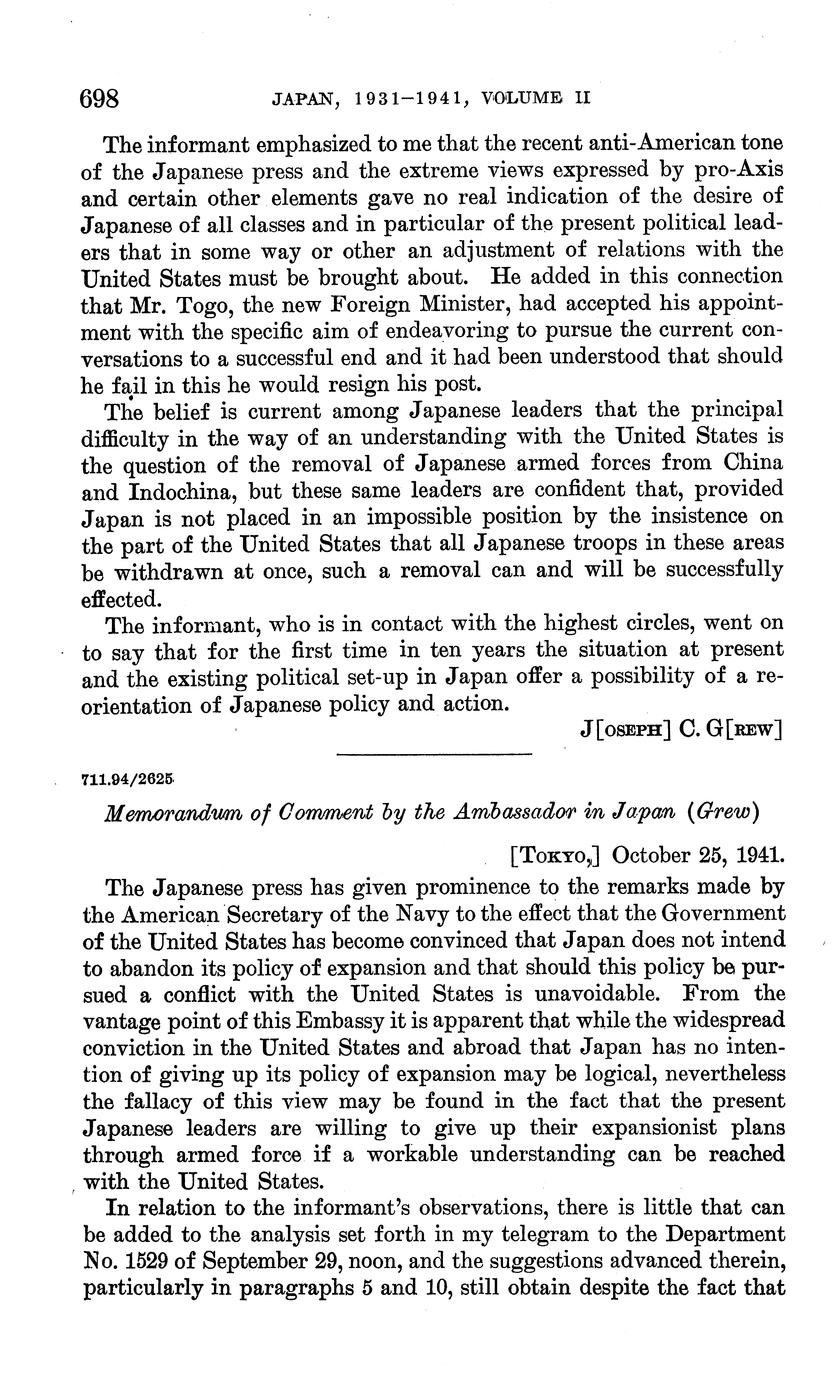 698 JAPAN, 1931–1941, VOLUME II

The informant emphasized to me that the recent anti-American tone of the Japanese press and the extreme views expressed by pro-Axis and certain other elements gave no real indication of the desire of Japanese of all classes and in particular of the present political leaders that in some way or other an adjustment of relations with the United States must be brought about. He added in this connection that Mr. Togo, the new Foreign Minister, had accepted his appointment with the specific aim of endeavoring to pursue the current conversations to a successful end and it had been understood that should he fail in this he would resign his post.

The belief is current among Japanese leaders that the principal difficulty in the way of an understanding with the United States is the question of the removal of Japanese armed forces from China and Indochina, but these same leaders are confident that, provided Japan is not placed in an impossible position by the insistence on the part of the United States that all Japanese troops in these areas be withdrawn at once, such a removal can and will be successfully effected.

The informant, who is in contact with the highest circles, went on to say that for the first time in ten years the situation at present and the existing political set-up in Japan offer a possibility of a reorientation of Japanese policy and action.

J[OSEPH] C. G[REW]

711.94/2625

Memorandum of Comment by the Ambassador in Japan (Grew)

[TOKYO,] October 25, 1941.

The Japanese press has given prominence to the remarks made by the American Secretary of the Navy to the effect that the Government of the United States has become convinced that Japan does not intend to abandon its policy of expansion and that should this policy be pursued a conflict with the United States is unavoidable. From the vantage point of this Embassy it is apparent that while the widespread conviction in the United States and abroad that Japan has no intention of giving up its policy of expansion may be logical, nevertheless the fallacy of this view may be found in the fact that the present Japanese leaders are willing to give up their expansionist plans through armed force if a workable understanding can be reached with the United States.

In relation to the informant's observations, there is little that can be added to the analysis set forth in my telegram to the Department No. 1529 of September 29, noon, and the suggestions advanced therein, particularly in paragraphs 5 and 10, still obtain despite the fact that